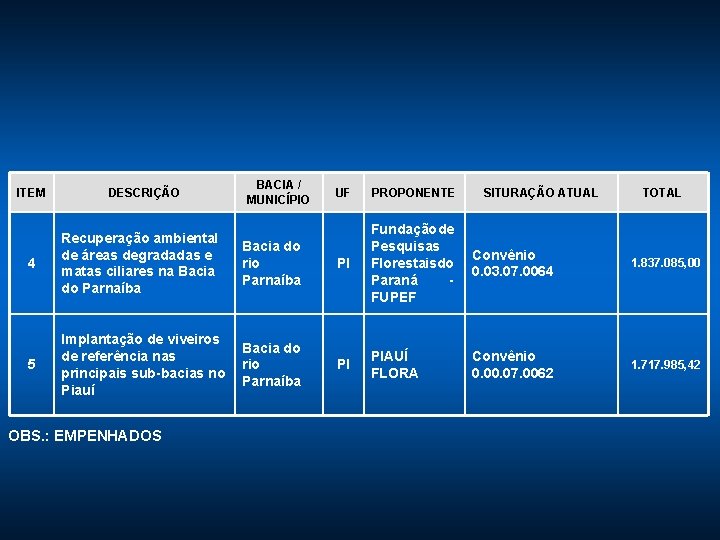 | ITEM | DESCRIÇÃO | BACIA / MUNICÍPIO | UF | PROPONENTE | SITURAÇÃO ATUAL | TOTAL |
|---|---|---|---|---|---|---|
| 4 | Recuperação ambiental de áreas degradadas e matas ciliares na Bacia do Parnaíba | Bacia do rio Parnaíba | PI | Fundação de Pesquisas Florestais do Paraná - FUPEF | Convênio 0.03.07.0064 | 1.837.085,00 |
| 5 | Implantação de viveiros de referência nas principais sub-bacias no Piauí | Bacia do rio Parnaíba | PI | PIAUÍ FLORA | Convênio 0.00.07.0062 | 1.717.985,42 |

OBS.: EMPENHADOS